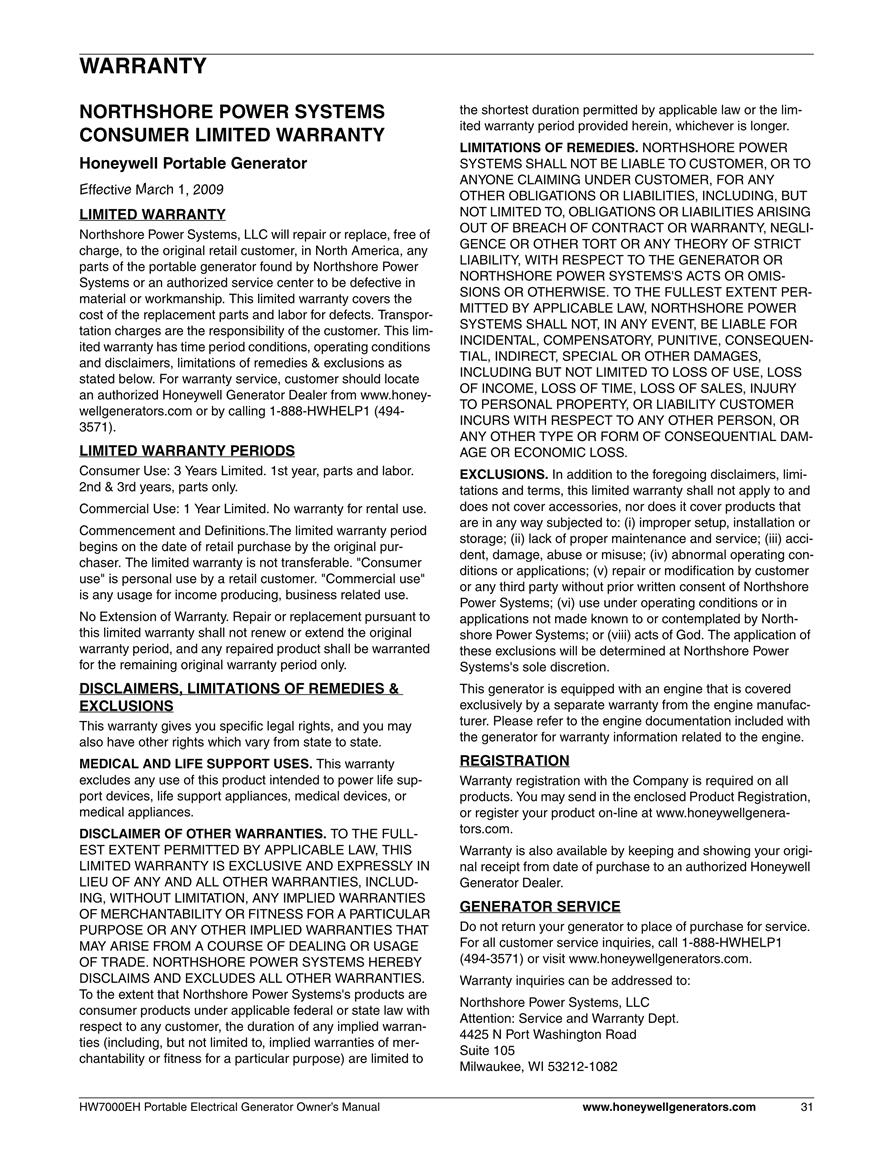 WARRANTY

NORTHSHORE POWER SYSTEMS CONSUMER LIMITED WARRANTY

Honeywell Portable Generator

Effective March 1, 2009

LIMITED WARRANTY

Northshore Power Systems, LLC will repair or replace, free of charge, to the original retail customer, in North America, any parts of the portable generator found by Northshore Power Systems or an authorized service center to be defective in material or workmanship. This limited warranty covers the cost of the replacement parts and labor for defects. Transportation charges are the responsibility of the customer. This limited warranty has time period conditions, operating conditions and disclaimers, limitations of remedies & exclusions as stated below. For warranty service, customer should locate an authorized Honeywell Generator Dealer from www.honeywellgenerators.com or by calling 1-888-HWHELP1 (494-3571).

LIMITED WARRANTY PERIODS

Consumer Use: 3 Years Limited. 1st year, parts and labor. 2nd & 3rd years, parts only.

Commercial Use: 1 Year Limited. No warranty for rental use.

Commencement and Definitions.The limited warranty period begins on the date of retail purchase by the original purchaser. The limited warranty is not transferable. "Consumer use" is personal use by a retail customer. "Commercial use" is any usage for income producing, business related use.

No Extension of Warranty. Repair or replacement pursuant to this limited warranty shall not renew or extend the original warranty period, and any repaired product shall be warranted for the remaining original warranty period only.

DISCLAIMERS, LIMITATIONS OF REMEDIES & EXCLUSIONS

This warranty gives you specific legal rights, and you may also have other rights which vary from state to state.

MEDICAL AND LIFE SUPPORT USES. This warranty excludes any use of this product intended to power life support devices, life support appliances, medical devices, or medical appliances.

DISCLAIMER OF OTHER WARRANTIES. TO THE FULLEST EXTENT PERMITTED BY APPLICABLE LAW, THIS LIMITED WARRANTY IS EXCLUSIVE AND EXPRESSLY IN LIEU OF ANY AND ALL OTHER WARRANTIES, INCLUDING, WITHOUT LIMITATION, ANY IMPLIED WARRANTIES OF MERCHANTABILITY OR FITNESS FOR A PARTICULAR PURPOSE OR ANY OTHER IMPLIED WARRANTIES THAT MAY ARISE FROM A COURSE OF DEALING OR USAGE OF TRADE. NORTHSHORE POWER SYSTEMS HEREBY DISCLAIMS AND EXCLUDES ALL OTHER WARRANTIES. To the extent that Northshore Power Systems's products are consumer products under applicable federal or state law with respect to any customer, the duration of any implied warranties (including, but not limited to, implied warranties of merchantability or fitness for a particular purpose) are limited to the shortest duration permitted by applicable law or the limited warranty period provided herein, whichever is longer.

LIMITATIONS OF REMEDIES. NORTHSHORE POWER SYSTEMS SHALL NOT BE LIABLE TO CUSTOMER, OR TO ANYONE CLAIMING UNDER CUSTOMER, FOR ANY OTHER OBLIGATIONS OR LIABILITIES, INCLUDING, BUT NOT LIMITED TO, OBLIGATIONS OR LIABILITIES ARISING OUT OF BREACH OF CONTRACT OR WARRANTY, NEGLIGENCE OR OTHER TORT OR ANY THEORY OF STRICT LIABILITY, WITH RESPECT TO THE GENERATOR OR NORTHSHORE POWER SYSTEMS'S ACTS OR OMISSIONS OR OTHERWISE. TO THE FULLEST EXTENT PERMITTED BY APPLICABLE LAW, NORTHSHORE POWER SYSTEMS SHALL NOT, IN ANY EVENT, BE LIABLE FOR INCIDENTAL, COMPENSATORY, PUNITIVE, CONSEQUENTIAL, INDIRECT, SPECIAL OR OTHER DAMAGES, INCLUDING BUT NOT LIMITED TO LOSS OF USE, LOSS OF INCOME, LOSS OF TIME, LOSS OF SALES, INJURY TO PERSONAL PROPERTY, OR LIABILITY CUSTOMER INCURS WITH RESPECT TO ANY OTHER PERSON, OR ANY OTHER TYPE OR FORM OF CONSEQUENTIAL DAMAGE OR ECONOMIC LOSS.

EXCLUSIONS. In addition to the foregoing disclaimers, limitations and terms, this limited warranty shall not apply to and does not cover accessories, nor does it cover products that are in any way subjected to: (i) improper setup, installation or storage; (ii) lack of proper maintenance and service; (iii) accident, damage, abuse or misuse; (iv) abnormal operating conditions or applications; (v) repair or modification by customer or any third party without prior written consent of Northshore Power Systems; (vi) use under operating conditions or in applications not made known to or contemplated by Northshore Power Systems; or (viii) acts of God. The application of these exclusions will be determined at Northshore Power Systems's sole discretion.

This generator is equipped with an engine that is covered exclusively by a separate warranty from the engine manufacturer. Please refer to the engine documentation included with the generator for warranty information related to the engine.

REGISTRATION

Warranty registration with the Company is required on all products. You may send in the enclosed Product Registration, or register your product on-line at www.honeywellgenerators.com.

Warranty is also available by keeping and showing your original receipt from date of purchase to an authorized Honeywell Generator Dealer.

GENERATOR SERVICE

Do not return your generator to place of purchase for service. For all customer service inquiries, call 1-888-HWHELP1 (494-3571) or visit www.honeywellgenerators.com.

Warranty inquiries can be addressed to:

Northshore Power Systems, LLC
Attention: Service and Warranty Dept.
4425 N Port Washington Road
Suite 105
Milwaukee, WI 53212-1082

HW7000EH Portable Electrical Generator Owner's Manual www.honeywellgenerators.com 31